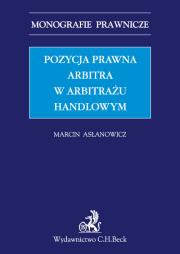 MONOGRAFIE PRAWNICZE

POZYCJA PRAWNA ARBITRA W ARBITRAŻU HANDLOWYM

MARCIN ASŁANOWICZ

Wydawnictwo C.H.Beck